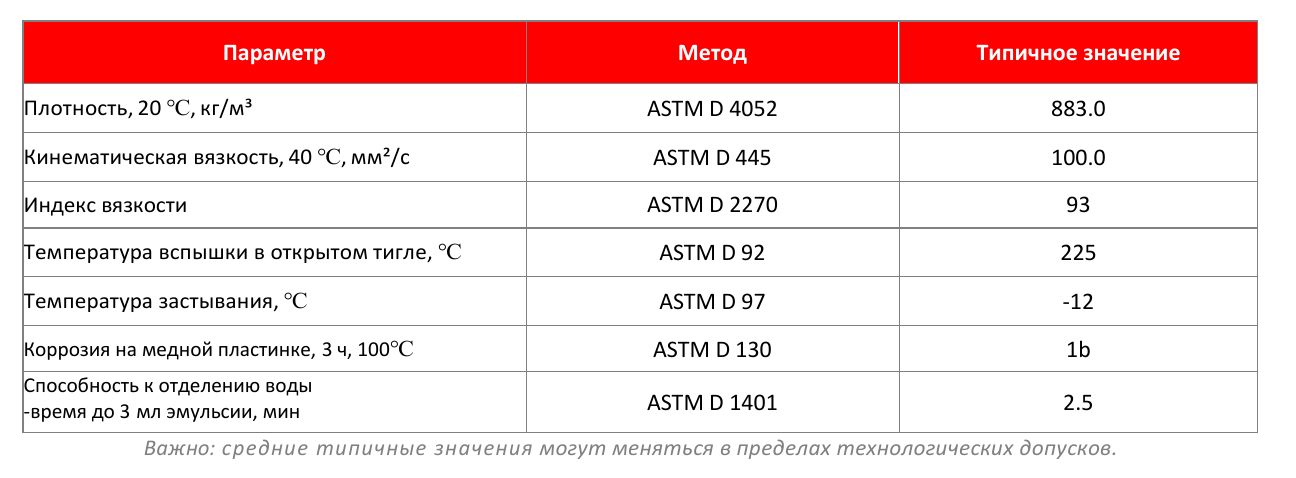 | Параметр | Метод | Типичное значение |
|---|---|---|
| Плотность, 20 ℃, кг/м³ | ASTM D 4052 | 883.0 |
| Кинематическая вязкость, 40 ℃, мм²/с | ASTM D 445 | 100.0 |
| Индекс вязкости | ASTM D 2270 | 93 |
| Температура вспышки в открытом тигле, ℃ | ASTM D 92 | 225 |
| Температура застывания, ℃ | ASTM D 97 | -12 |
| Коррозия на медной пластинке, 3 ч, 100℃ | ASTM D 130 | 1b |
| Способность к отделению воды -время до 3 мл эмульсии, мин | ASTM D 1401 | 2.5 |

Важно: средние типичные значения могут меняться в пределах технологических допусков.